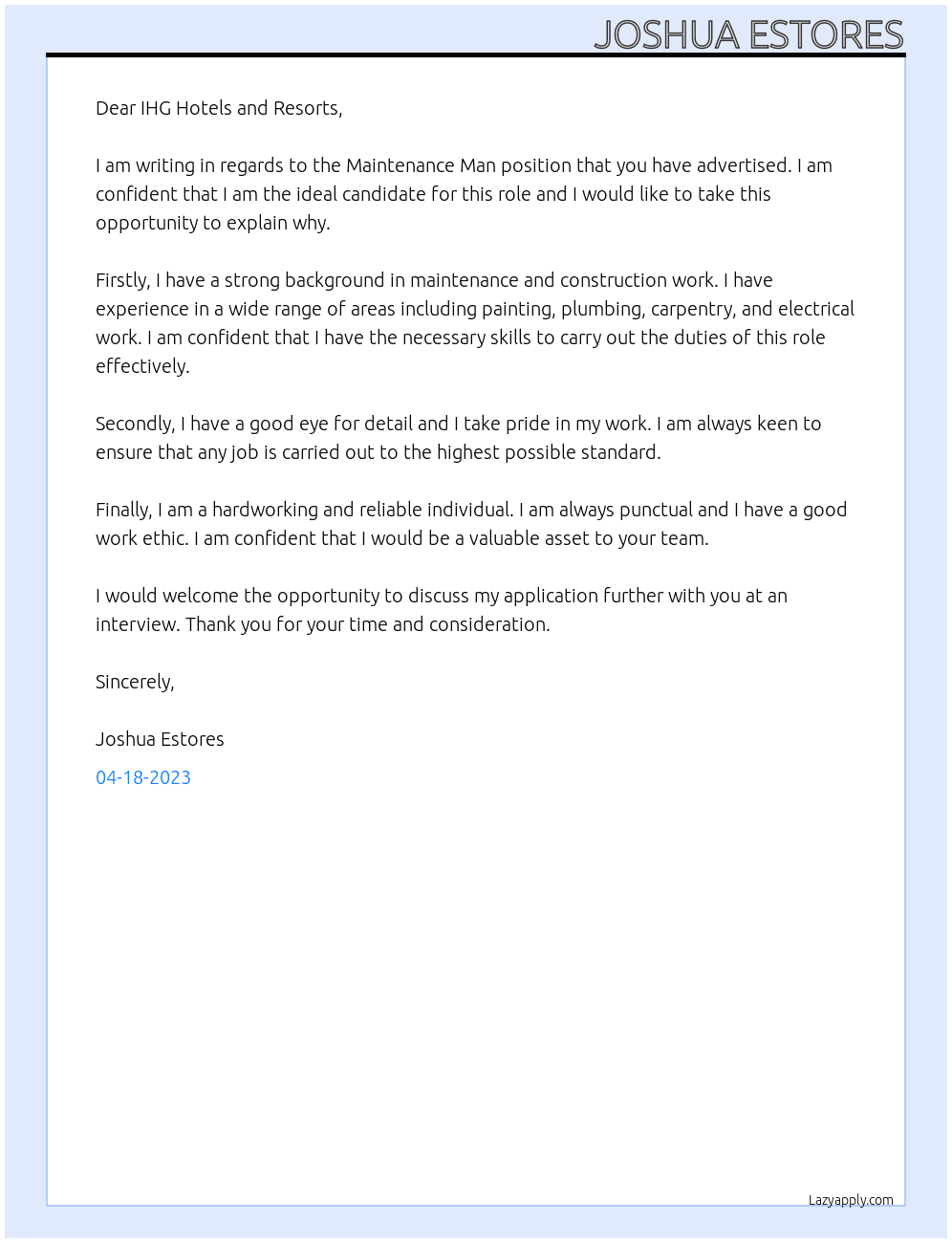 JOSHUA ESTORES

Dear IHG Hotels and Resorts,

I am writing in regards to the Maintenance Man position that you have advertised. I am confident that I am the ideal candidate for this role and I would like to take this opportunity to explain why.

Firstly, I have a strong background in maintenance and construction work. I have experience in a wide range of areas including painting, plumbing, carpentry, and electrical work. I am confident that I have the necessary skills to carry out the duties of this role effectively.

Secondly, I have a good eye for detail and I take pride in my work. I am always keen to ensure that any job is carried out to the highest possible standard.

Finally, I am a hardworking and reliable individual. I am always punctual and I have a good work ethic. I am confident that I would be a valuable asset to your team.

I would welcome the opportunity to discuss my application further with you at an interview. Thank you for your time and consideration.

Sincerely,

Joshua Estores

04-18-2023

Lazyapply.com